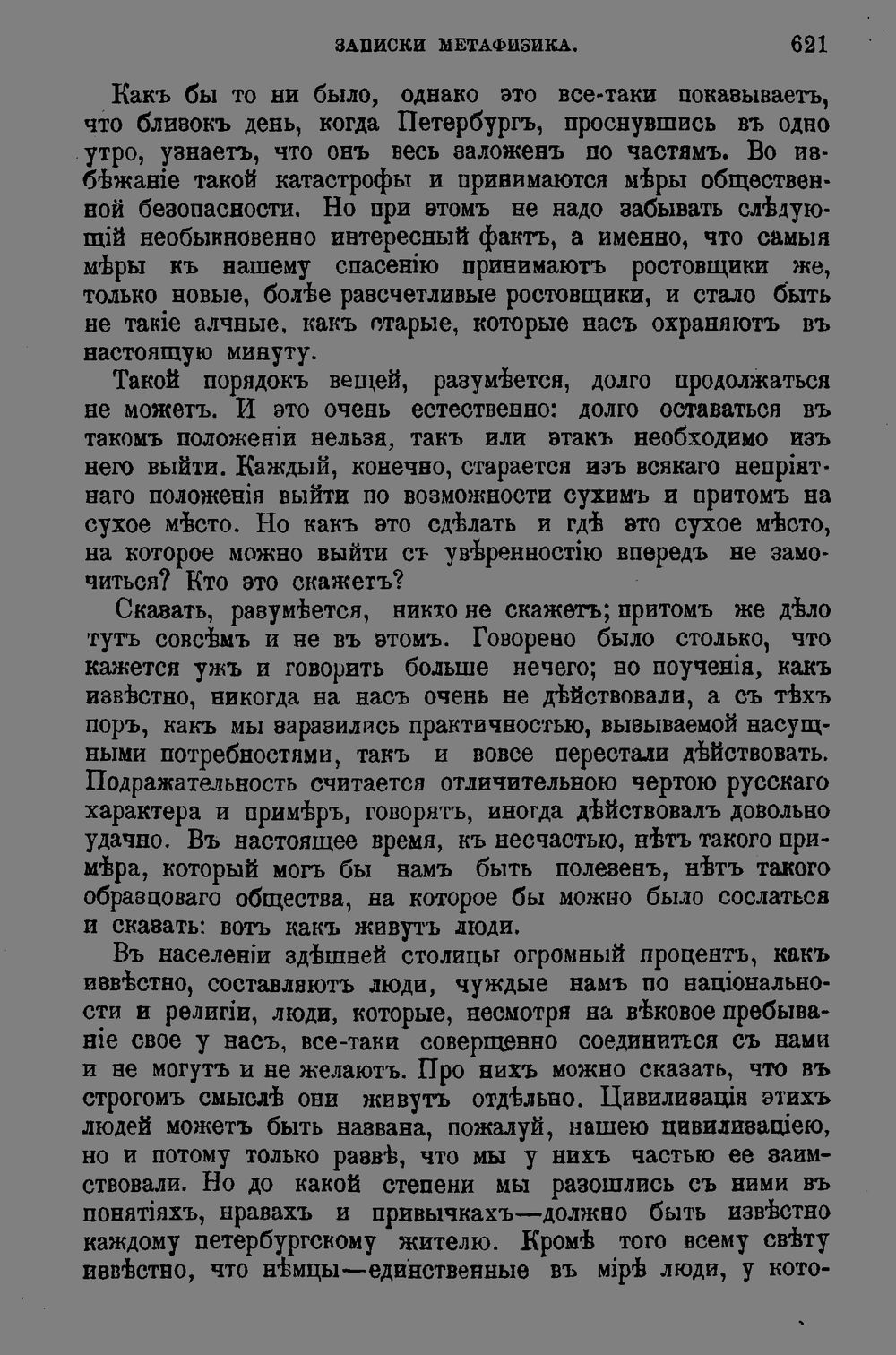 ЗАПИСКИ МЕТАФИЗИКА. 621

Какъ бы то ни было, однако это все-таки показываетъ, что близокъ день, когда Петербургъ, проснувшись въ одно утро, узнаетъ, что онъ весь заложенъ по частямъ. Во избѣжаніе такой катастрофы и принимаются мѣры общественной безопасности. Но при этомъ не надо забывать слѣдующій необыкновенно интересный фактъ, а именно, что самыя мѣры къ нашему спасенію принимаютъ ростовщики же, только новые, болѣе разсчетливые ростовщики, и стало быть не такіе алчные, какъ старые, которые насъ охраняютъ въ настоящую минуту.

Такой порядокъ вещей, разумѣется, долго продолжаться не можетъ. И это очень естественно: долго оставаться въ такомъ положеніи нельзя, такъ или этакъ необходимо изъ него выйти. Каждый, конечно, старается изъ всякаго непріятнаго положенія выйти по возможности сухимъ и притомъ на сухое мѣсто. Но какъ это сдѣлать и гдѣ это сухое мѣсто, на которое можно выйти съ увѣренностію впередъ не замочиться? Кто это скажетъ?

Сказать, разумѣется, никто не скажетъ; притомъ же дѣло тутъ совсѣмъ и не въ этомъ. Говорено было столько, что кажется ужъ и говорить больше нечего; но поученія, какъ извѣстно, никогда на насъ очень не дѣйствовали, а съ тѣхъ поръ, какъ мы заразились практичностью, вызываемой насущными потребностями, такъ и вовсе перестали дѣйствовать. Подражательность считается отличительною чертою русскаго характера и примѣръ, говорятъ, иногда дѣйствовалъ довольно удачно. Въ настоящее время, къ несчастью, нѣтъ такого примѣра, который могъ бы намъ быть полезенъ, нѣтъ такого образцоваго общества, на которое бы можно было сослаться и сказать: вотъ какъ живутъ люди.

Въ населеніи здѣшней столицы огромный процентъ, какъ извѣстно, составляютъ люди, чуждые намъ по національности и религіи, люди, которые, несмотря на вѣковое пребываніе свое у насъ, все-таки совершенно соединиться съ нами и не могутъ и не желаютъ. Про нихъ можно сказать, что въ строгомъ смыслѣ они живутъ отдѣльно. Цивилизація этихъ людей можетъ быть названа, пожалуй, нашею цивилизаціею, но и потому только развѣ, что мы у нихъ частью ее заимствовали. Но до какой степени мы разошлись съ ними въ понятіяхъ, нравахъ и привычкахъ—должно быть извѣстно каждому петербургскому жителю. Кромѣ того всему свѣту извѣстно, что нѣмцы—единственные въ мірѣ люди, у кото-